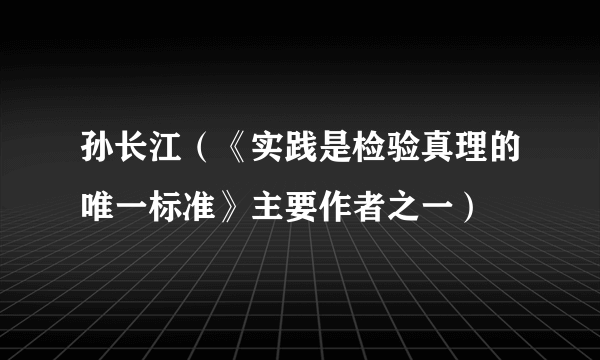 孙长江（《实践是检验真理的唯一标准》主要作者之一）